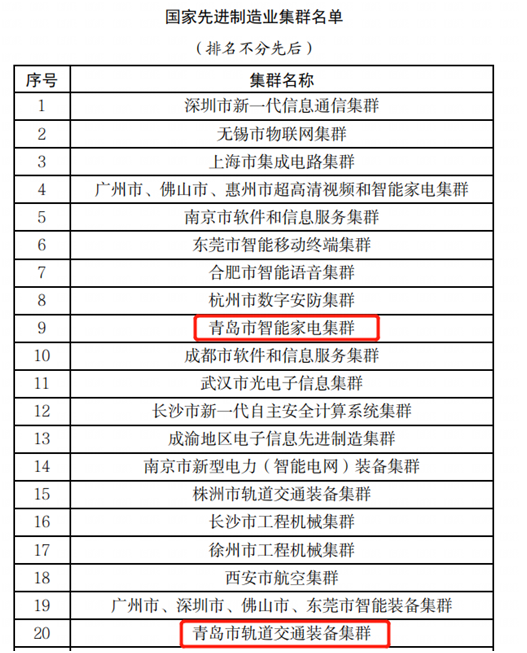 国家先进制造业集群名单

（排名不分先后）

| 序号 | 集群名称 |
|---|---|
| 1 | 深圳市新一代信息通信集群 |
| 2 | 无锡市物联网集群 |
| 3 | 上海市集成电路集群 |
| 4 | 广州市、佛山市、惠州市超高清视频和智能家电集群 |
| 5 | 南京市软件和信息服务集群 |
| 6 | 东莞市智能移动终端集群 |
| 7 | 合肥市智能语音集群 |
| 8 | 杭州市数字安防集群 |
| 9 | 青岛市智能家电集群 |
| 10 | 成都市软件和信息服务集群 |
| 11 | 武汉市光电子信息集群 |
| 12 | 长沙市新一代自主安全计算系统集群 |
| 13 | 成渝地区电子信息先进制造集群 |
| 14 | 南京市新型电力（智能电网）装备集群 |
| 15 | 株洲市轨道交通装备集群 |
| 16 | 长沙市工程机械集群 |
| 17 | 徐州市工程机械集群 |
| 18 | 西安市航空集群 |
| 19 | 广州市、深圳市、佛山市、东莞市智能装备集群 |
| 20 | 青岛市轨道交通装备集群 |